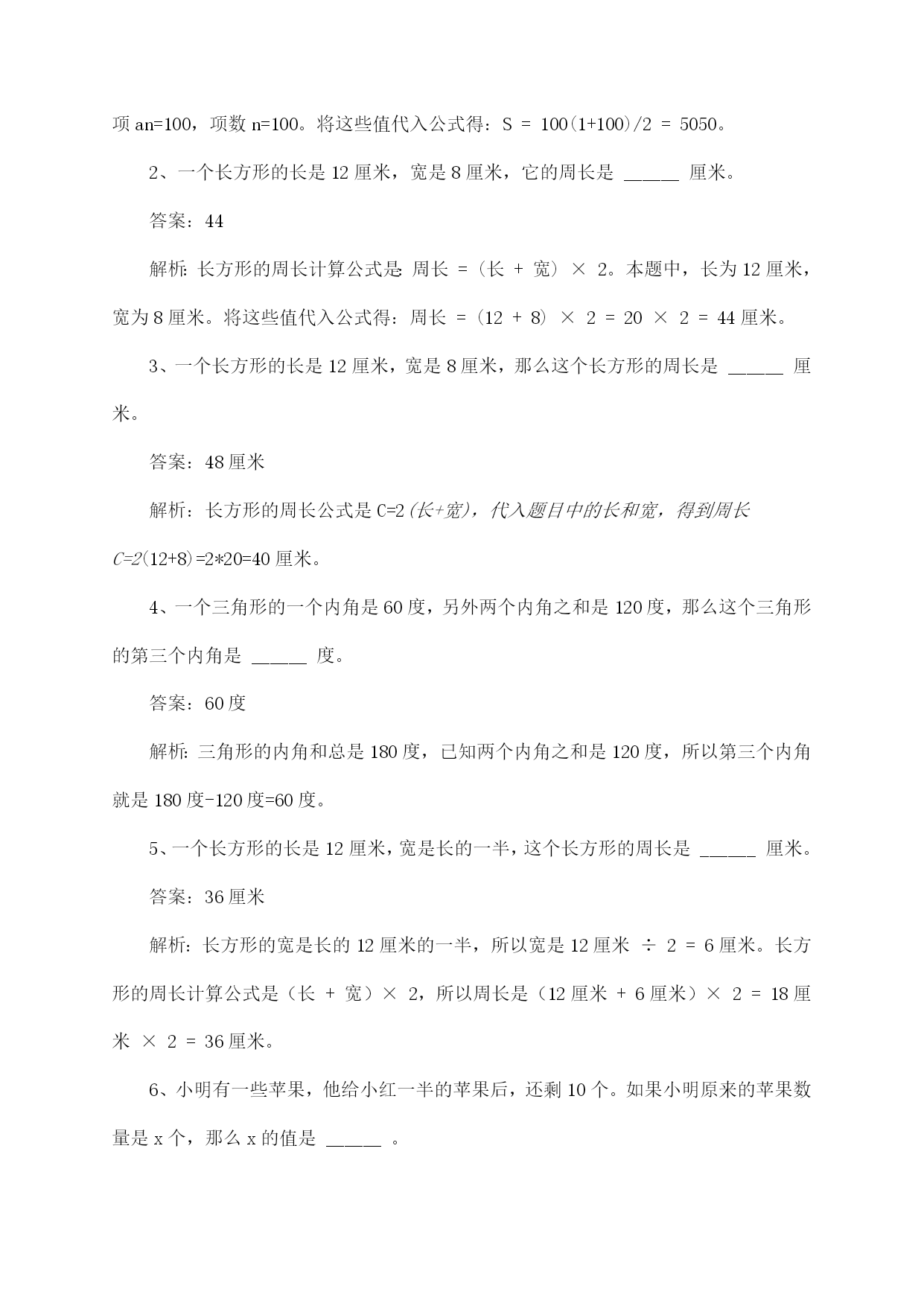 项 an=100，项数 n=100。将这些值代入公式得：S = 100(1+100)/2 = 5050。

2、一个长方形的长是 12 厘米，宽是 8 厘米，它的周长是 ______ 厘米。

答案：44

解析：长方形的周长计算公式是：周长 =（长 + 宽）× 2。本题中，长为 12 厘米，宽为 8 厘米。将这些值代入公式得：周长 =（12 + 8）× 2 = 20 × 2 = 44 厘米。

3、一个长方形的长是 12 厘米，宽是 8 厘米，那么这个长方形的周长是 ______ 厘米。

答案：48 厘米

解析：长方形的周长公式是 C=2(长+宽)，代入题目中的长和宽，得到周长 C=2(12+8)=2*20=40 厘米。

4、一个三角形的一个内角是 60 度，另外两个内角之和是 120 度，那么这个三角形的第三个内角是 ______ 度。

答案：60 度

解析：三角形的内角和总是 180 度，已知两个内角之和是 120 度，所以第三个内角就是 180 度-120 度=60 度。

5、一个长方形的长是 12 厘米，宽是长的一半，这个长方形的周长是 ______ 厘米。

答案：36 厘米

解析：长方形的宽是长的 12 厘米的一半，所以宽是 12 厘米 ÷ 2 = 6 厘米。长方形的周长计算公式是（长 + 宽）× 2，所以周长是（12 厘米 + 6 厘米）× 2 = 18 厘米 × 2 = 36 厘米。

6、小明有一些苹果，他给小红一半的苹果后，还剩 10 个。如果小明原来的苹果数量是 x 个，那么 x 的值是 ______ 。